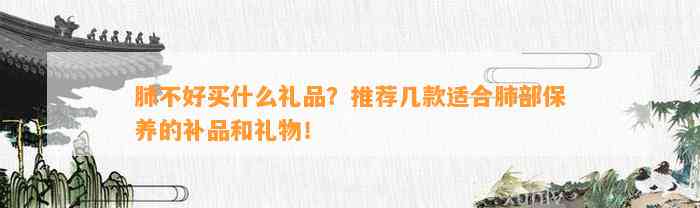 肺不好买什么礼品？推荐几款适合肺部保养的补品和礼物！